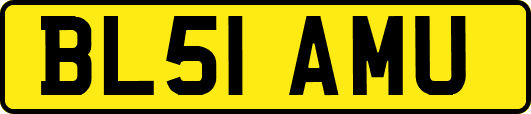 BL51 AMU